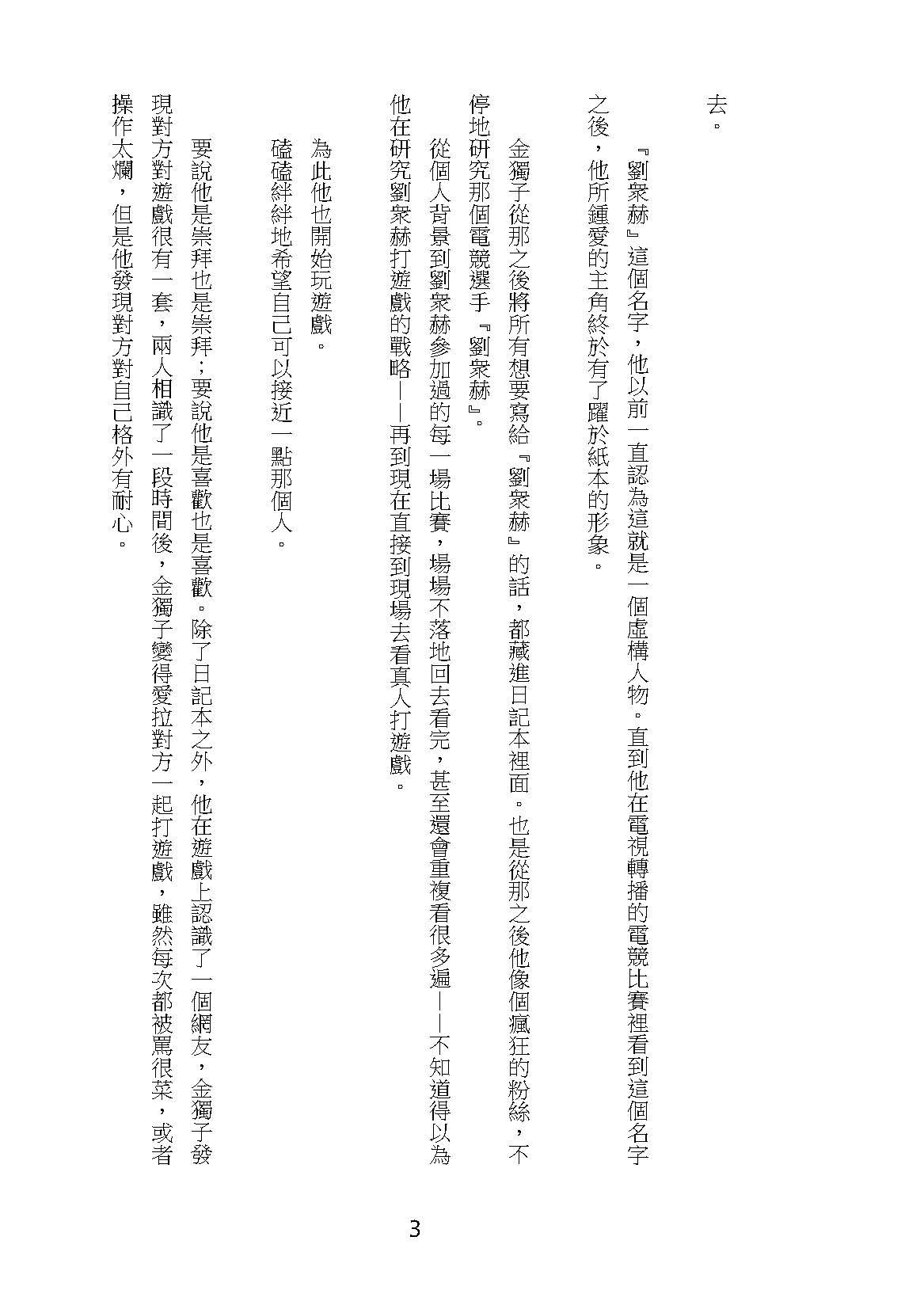 去。

『劉衆赫』這個名字，他以前一直認為這就是一個虛構人物。直到他在電視轉播的電競比賽裡看到這個名字之後，他所鍾愛的主角終於有了躍於紙本的形象。

金獨子從那之後將所有想要寫給『劉衆赫』的話，都藏進日記本裡面。也是從那之後他像個瘋狂的粉絲，不停地研究那個電競選手『劉衆赫』。

從個人背景到劉衆赫參加過的每一場比賽，場場不落地回去看完，甚至還會重複看很多遍——不知道得以為他在研究劉衆赫打遊戲的戰略——再到現在直接到現場去看真人打遊戲。

為此他也開始玩遊戲。

磕磕絆絆地希望自己可以接近一點那個人。

要說他是崇拜也是崇拜；要說他是喜歡也是喜歡。除了日記本之外，他在遊戲上認識了一個網友，金獨子發現對方對遊戲很有一套，兩人相識了一段時間後，金獨子變得愛拉對方一起打遊戲，雖然每次都被罵很菜，或者操作太爛，但是他發現對方對自己格外有耐心。

3